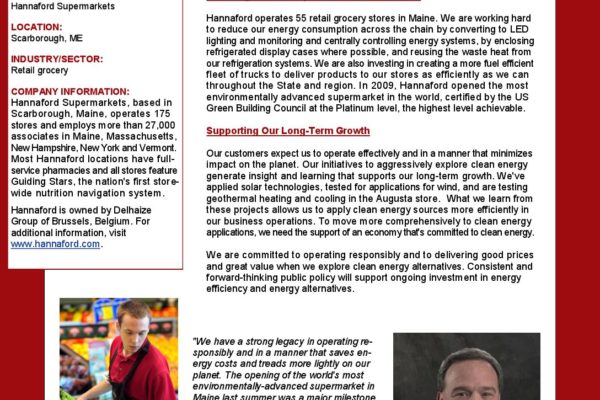 Hannaford Supermarkets

LOCATION:
Scarborough, ME

INDUSTRY/SECTOR:
Retail grocery

COMPANY INFORMATION:
Hannaford Supermarkets, based in Scarborough, Maine, operates 175 stores and employs more than 27,000 associates in Maine, Massachusetts, New Hampshire, New York and Vermont. Most Hannaford locations have full-service pharmacies and all stores feature Guiding Stars, the nation's first store-wide nutrition navigation system.

Hannaford is owned by Delhaize Group of Brussels, Belgium. For additional information, visit www.hannaford.com.

Hannaford operates 55 retail grocery stores in Maine. We are working hard to reduce our energy consumption across the chain by converting to LED lighting and monitoring and centrally controlling energy systems, by enclosing refrigerated display cases where possible, and reusing the waste heat from our refrigeration systems. We are also investing in creating a more fuel efficient fleet of trucks to deliver products to our stores as efficiently as we can throughout the State and region. In 2009, Hannaford opened the most environmentally advanced supermarket in the world, certified by the US Green Building Council at the Platinum level, the highest level achievable.

Supporting Our Long-Term Growth

Our customers expect us to operate effectively and in a manner that minimizes impact on the planet. Our initiatives to aggressively explore clean energy generate insight and learning that supports our long-term growth. We've applied solar technologies, tested for applications for wind, and are testing geothermal heating and cooling in the Augusta store. What we learn from these projects allows us to apply clean energy sources more efficiently in our business operations. To move more comprehensively to clean energy applications, we need the support of an economy that's committed to clean energy.

We are committed to operating responsibly and to delivering good prices and great value when we explore clean energy alternatives. Consistent and forward-thinking public policy will support ongoing investment in energy efficiency and energy alternatives.

"We have a strong legacy in operating responsibly and in a manner that saves energy costs and treads more lightly on our planet. The opening of the world's most environmentally-advanced supermarket in Maine last summer was a major milestone